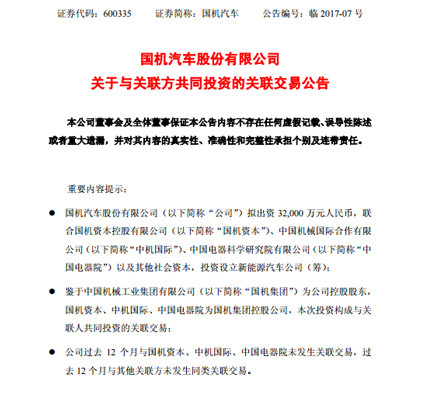 证券代码：600335　　证券简称：国机汽车　　公告编号：临 2017-07 号

国机汽车股份有限公司
关于与关联方共同投资的关联交易公告

本公司董事会及全体董事保证本公告内容不存在任何虚假记载、误导性陈述或者重大遗漏，并对其内容的真实性、准确性和完整性承担个别及连带责任。

重要内容提示：

● 国机汽车股份有限公司（以下简称“公司”）拟出资 32,000 万元人民币，联合国机资本控股有限公司（以下简称“国机资本”）、中国机械国际合作有限公司（以下简称“中机国际”）、中国电器科学研究院有限公司（以下简称“中国电器院”）以及其他社会资本，投资设立新能源汽车公司（筹）；

● 鉴于中国机械工业集团有限公司（以下简称“国机集团”）为公司控股股东，国机资本、中机国际、中国电器院为国机集团控股公司，本次投资构成与关联人共同投资的关联交易；

● 公司过去 12 个月与国机资本、中机国际、中国电器院未发生关联交易，过去 12 个月与其他关联方未发生同类关联交易。